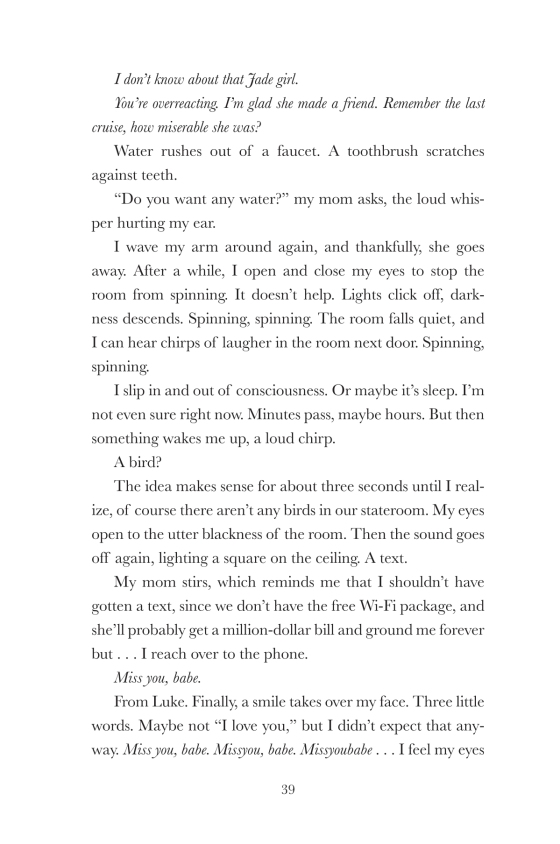 I don't know about that Jade girl.

You're overreacting. I'm glad she made a friend. Remember the last cruise, how miserable she was?

Water rushes out of a faucet. A toothbrush scratches against teeth.

"Do you want any water?" my mom asks, the loud whisper hurting my ear.

I wave my arm around again, and thankfully, she goes away. After a while, I open and close my eyes to stop the room from spinning. It doesn't help. Lights click off, darkness descends. Spinning, spinning. The room falls quiet, and I can hear chirps of laugher in the room next door. Spinning, spinning.

I slip in and out of consciousness. Or maybe it's sleep. I'm not even sure right now. Minutes pass, maybe hours. But then something wakes me up, a loud chirp.

A bird?

The idea makes sense for about three seconds until I realize, of course there aren't any birds in our stateroom. My eyes open to the utter blackness of the room. Then the sound goes off again, lighting a square on the ceiling. A text.

My mom stirs, which reminds me that I shouldn't have gotten a text, since we don't have the free Wi-Fi package, and she'll probably get a million-dollar bill and ground me forever but . . . I reach over to the phone.

Miss you, babe.

From Luke. Finally, a smile takes over my face. Three little words. Maybe not "I love you," but I didn't expect that anyway. Miss you, babe. Missyou, babe. Missyoubabe . . . I feel my eyes

39